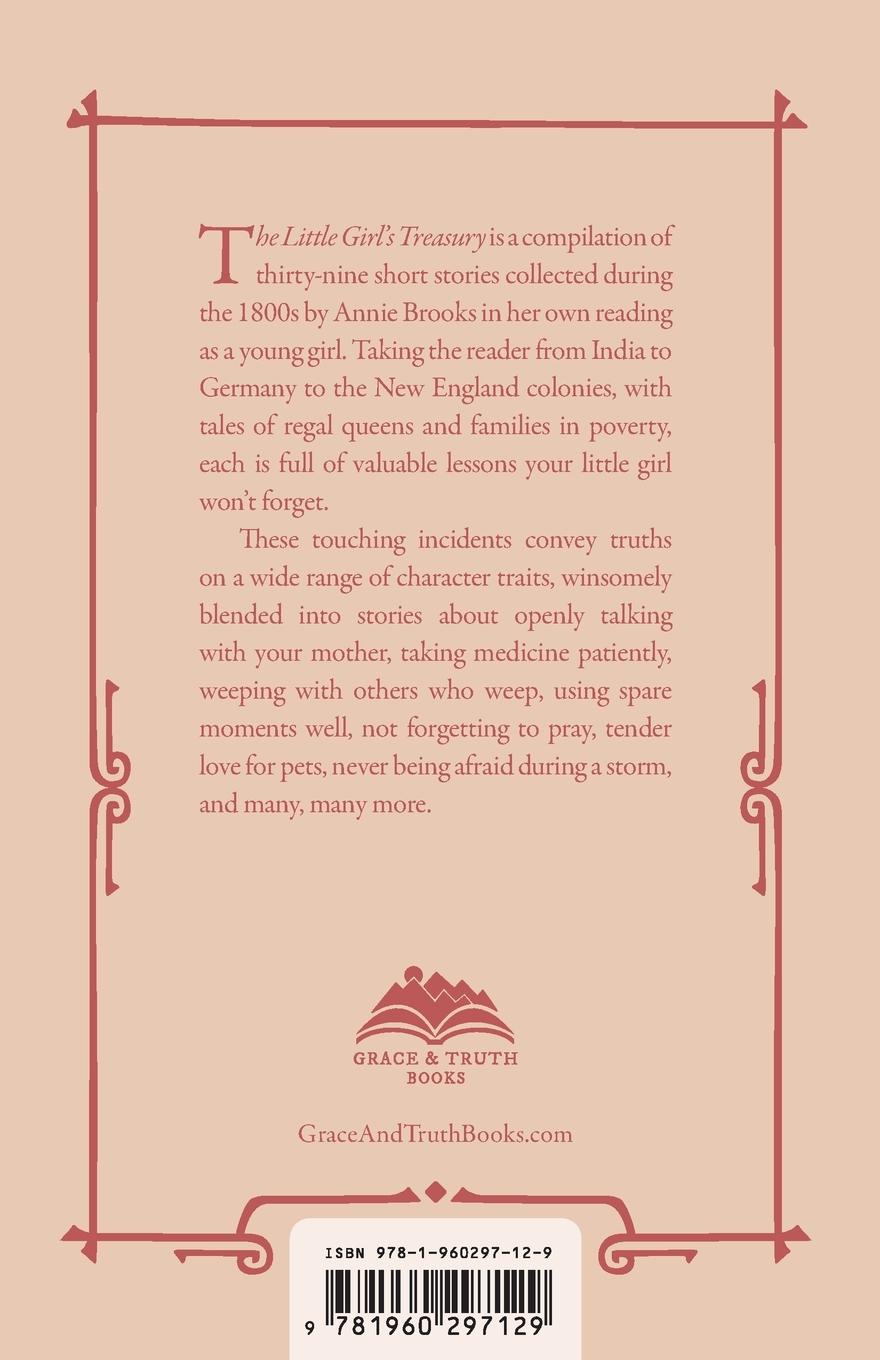 The Little Girl's Treasury is a compilation of thirty-nine short stories collected during the 1800s by Annie Brooks in her own reading as a young girl. Taking the reader from India to Germany to the New England colonies, with tales of regal queens and families in poverty, each is full of valuable lessons your little girl won't forget.

These touching incidents convey truths on a wide range of character traits, winsomely blended into stories about openly talking with your mother, taking medicine patiently, weeping with others who weep, using spare moments well, not forgetting to pray, tender love for pets, never being afraid during a storm, and many, many more.

GRACE & TRUTH
BOOKS

GraceAndTruthBooks.com

ISBN 978-1-960297-12-9

9 781960 297129